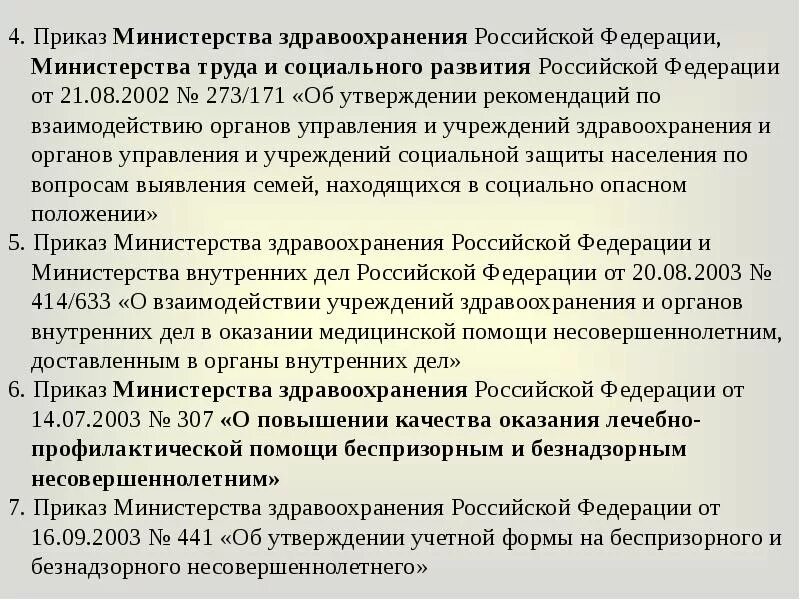 4. Приказ Министерства здравоохранения Российской Федерации, Министерства труда и социального развития Российской Федерации от 21.08.2002 № 273/171 «Об утверждении рекомендаций по взаимодействию органов управления и учреждений здравоохранения и органов управления и учреждений социальной защиты населения по вопросам выявления семей, находящихся в социально опасном положении»
5. Приказ Министерства здравоохранения Российской Федерации и Министерства внутренних дел Российской Федерации от 20.08.2003 № 414/633 «О взаимодействии учреждений здравоохранения и органов внутренних дел в оказании медицинской помощи несовершеннолетним, доставленным в органы внутренних дел»
6. Приказ Министерства здравоохранения Российской Федерации от 14.07.2003 № 307 «О повышении качества оказания лечебно-профилактической помощи беспризорным и безнадзорным несовершеннолетним»
7. Приказ Министерства здравоохранения Российской Федерации от 16.09.2003 № 441 «Об утверждении учетной формы на беспризорного и безнадзорного несовершеннолетнего»